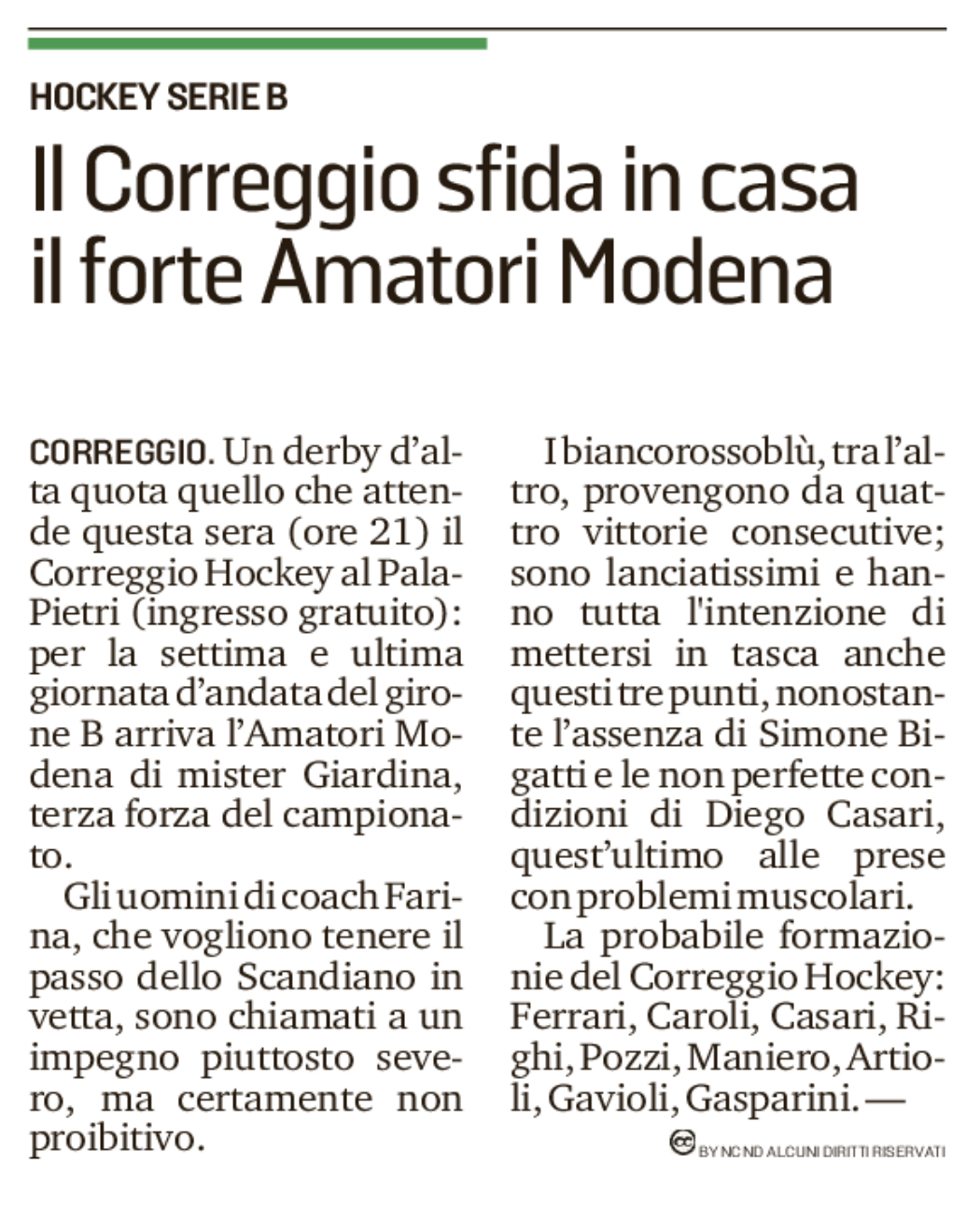 HOCKEY SERIE B

Il Correggio sfida in casa il forte Amatori Modena

CORREGGIO. Un derby d'alta quota quello che attende questa sera (ore 21) il Correggio Hockey al PalaPietri (ingresso gratuito): per la settima e ultima giornata d'andata del girone B arriva l'Amatori Modena di mister Giardina, terza forza del campionato.

Gli uomini di coach Farina, che vogliono tenere il passo dello Scandiano in vetta, sono chiamati a un impegno piuttosto severo, ma certamente non proibitivo.

I biancorossoblù, tra l'altro, provengono da quattro vittorie consecutive; sono lanciatissimi e hanno tutta l'intenzione di mettersi in tasca anche questi tre punti, nonostante l'assenza di Simone Bigatti e le non perfette condizioni di Diego Casari, quest'ultimo alle prese con problemi muscolari.

La probabile formazionie del Correggio Hockey: Ferrari, Caroli, Casari, Righi, Pozzi, Maniero, Artioli, Gavioli, Gasparini. —

BY NC ND ALCUNI DIRITTI RISERVATI